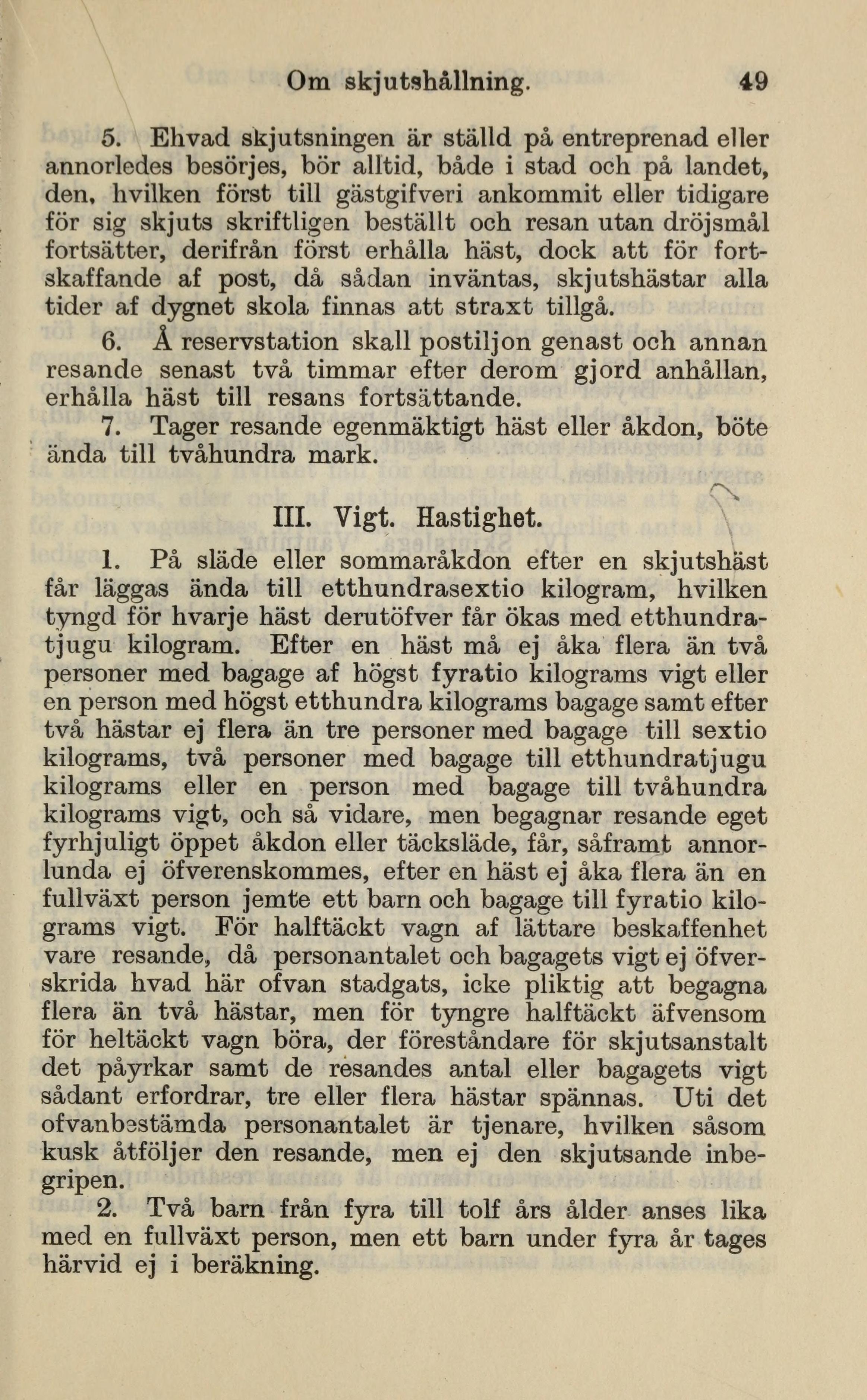 Om skjutshållning. 49

5. Ehvad skjutsningen är ställd på entreprenad eller annorledes besörjes, bör alltid, både i stad och på landet, den, hvilken först till gästgifveri ankommit eller tidigare för sig skjuts skriftligen beställt och resan utan dröjsmål fortsätter, derifrån först erhålla häst, dock att för fortskaffande af post, då sådan inväntas, skjutshästar alla tider af dygnet skola finnas att straxt tillgå.

6. Å reservstation skall postiljon genast och annan resande senast två timmar efter derom gjord anhållan, erhålla häst till resans fortsättande.

7. Tager resande egenmäktigt häst eller åkdon, böte ända till tvåhundra mark.

III. Vigt. Hastighet.

1. På släde eller sommaråkdon efter en skjutshäst får läggas ända till etthundrasextio kilogram, hvilken tyngd för hvarje häst derutöfver får ökas med etthundratjugu kilogram. Efter en häst må ej åka flera än två personer med bagage af högst fyratio kilograms vigt eller en person med högst etthundra kilograms bagage samt efter två hästar ej flera än tre personer med bagage till sextio kilograms, två personer med bagage till etthundratjugu kilograms eller en person med bagage till tvåhundra kilograms vigt, och så vidare, men begagnar resande eget fyrhjuligt öppet åkdon eller täcksläde, får, såframt annorlunda ej öfverenskommes, efter en häst ej åka flera än en fullväxt person jemte ett barn och bagage till fyratio kilograms vigt. För halftäckt vagn af lättare beskaffenhet vare resande, då personantalet och bagagets vigt ej öfverskrida hvad här ofvan stadgats, icke pliktig att begagna flera än två hästar, men för tyngre halftäckt äfvensom för heltäckt vagn böra, der föreståndare för skjutsanstalt det påyrkar samt de resandes antal eller bagagets vigt sådant erfordrar, tre eller flera hästar spännas. Uti det ofvanbestämda personantalet är tjenare, hvilken såsom kusk åtföljer den resande, men ej den skjutsande inbegripen.

2. Två barn från fyra till tolf års ålder anses lika med en fullväxt person, men ett barn under fyra år tages härvid ej i beräkning.